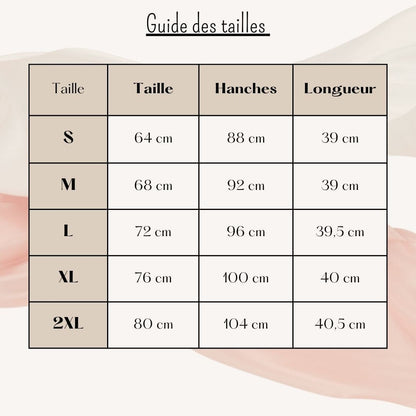 Guide des tailles

| Taille | Taille | Hanches | Longueur |
|---|---|---|---|
| S | 64 cm | 88 cm | 39 cm |
| M | 68 cm | 92 cm | 39 cm |
| L | 72 cm | 96 cm | 39,5 cm |
| XL | 76 cm | 100 cm | 40 cm |
| 2XL | 80 cm | 104 cm | 40,5 cm |